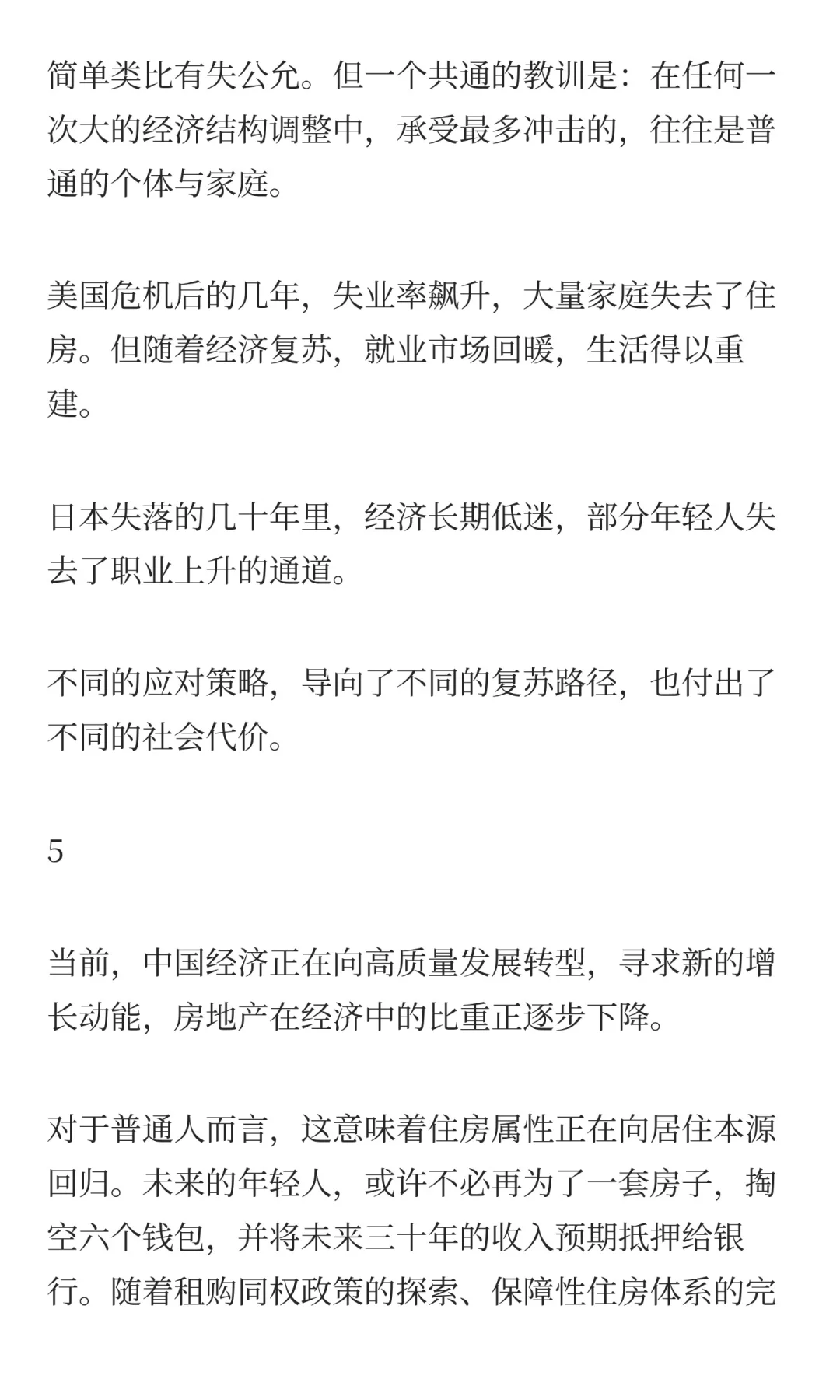 简单类比有失公允。但一个共通的教训是：在任何一次大的经济结构调整中，承受最多冲击的，往往是普通的个体与家庭。

美国危机后的几年，失业率飙升，大量家庭失去了住房。但随着经济复苏，就业市场回暖，生活得以重建。

日本失落的几十年里，经济长期低迷，部分年轻人失去了职业上升的通道。

不同的应对策略，导向了不同的复苏路径，也付出了不同的社会代价。

5

当前，中国经济正在向高质量发展转型，寻求新的增长动能，房地产在经济中的比重正逐步下降。

对于普通人而言，这意味着住房属性正在向居住本源回归。未来的年轻人，或许不必再为了一套房子，掏空六个钱包，并将未来三十年的收入预期抵押给银行。随着租购同权政策的探索、保障性住房体系的完